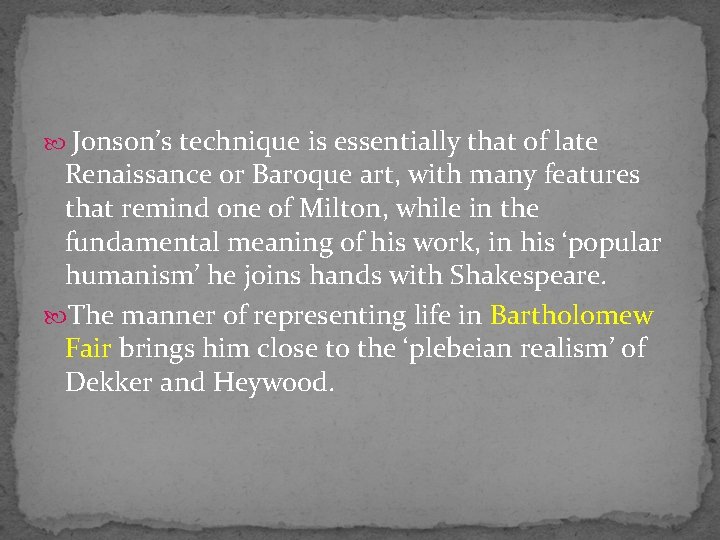 Jonson’s technique is essentially that of late Renaissance or Baroque art, with many features that remind one of Milton, while in the fundamental meaning of his work, in his ‘popular humanism’ he joins hands with Shakespeare.

The manner of representing life in Bartholomew Fair brings him close to the ‘plebeian realism’ of Dekker and Heywood.